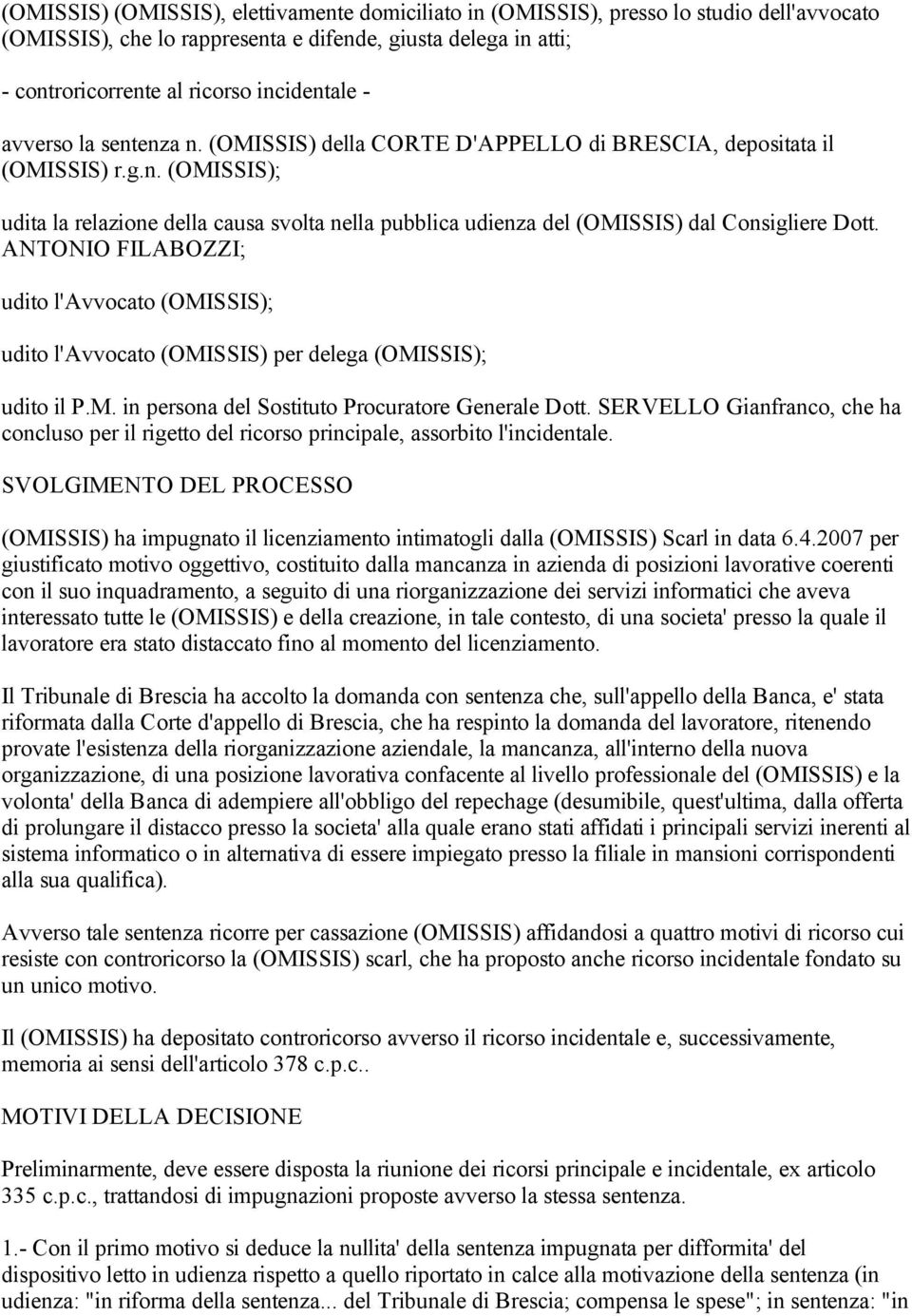 (OMISSIS) (OMISSIS), elettivamente domiciliato in (OMISSIS), presso lo studio dell'avvocato (OMISSIS), che lo rappresenta e difende, giusta delega in atti;

- controricorrente al ricorso incidentale -

avverso la sentenza n. (OMISSIS) della CORTE D'APPELLO di BRESCIA, depositata il (OMISSIS) r.g.n. (OMISSIS);

udita la relazione della causa svolta nella pubblica udienza del (OMISSIS) dal Consigliere Dott. ANTONIO FILABOZZI;

udito l'Avvocato (OMISSIS);

udito l'Avvocato (OMISSIS) per delega (OMISSIS);

udito il P.M. in persona del Sostituto Procuratore Generale Dott. SERVELLO Gianfranco, che ha concluso per il rigetto del ricorso principale, assorbito l'incidentale.

SVOLGIMENTO DEL PROCESSO

(OMISSIS) ha impugnato il licenziamento intimatogli dalla (OMISSIS) Scarl in data 6.4.2007 per giustificato motivo oggettivo, costituito dalla mancanza in azienda di posizioni lavorative coerenti con il suo inquadramento, a seguito di una riorganizzazione dei servizi informatici che aveva interessato tutte le (OMISSIS) e della creazione, in tale contesto, di una societa' presso la quale il lavoratore era stato distaccato fino al momento del licenziamento.

Il Tribunale di Brescia ha accolto la domanda con sentenza che, sull'appello della Banca, e' stata riformata dalla Corte d'appello di Brescia, che ha respinto la domanda del lavoratore, ritenendo provate l'esistenza della riorganizzazione aziendale, la mancanza, all'interno della nuova organizzazione, di una posizione lavorativa confacente al livello professionale del (OMISSIS) e la volonta' della Banca di adempiere all'obbligo del repechage (desumibile, quest'ultima, dalla offerta di prolungare il distacco presso la societa' alla quale erano stati affidati i principali servizi inerenti al sistema informatico o in alternativa di essere impiegato presso la filiale in mansioni corrispondenti alla sua qualifica).

Avverso tale sentenza ricorre per cassazione (OMISSIS) affidandosi a quattro motivi di ricorso cui resiste con controricorso la (OMISSIS) scarl, che ha proposto anche ricorso incidentale fondato su un unico motivo.

Il (OMISSIS) ha depositato controricorso avverso il ricorso incidentale e, successivamente, memoria ai sensi dell'articolo 378 c.p.c..

MOTIVI DELLA DECISIONE

Preliminarmente, deve essere disposta la riunione dei ricorsi principale e incidentale, ex articolo 335 c.p.c., trattandosi di impugnazioni proposte avverso la stessa sentenza.

1.- Con il primo motivo si deduce la nullita' della sentenza impugnata per difformita' del dispositivo letto in udienza rispetto a quello riportato in calce alla motivazione della sentenza (in udienza: "in riforma della sentenza... del Tribunale di Brescia; compensa le spese"; in sentenza: "in